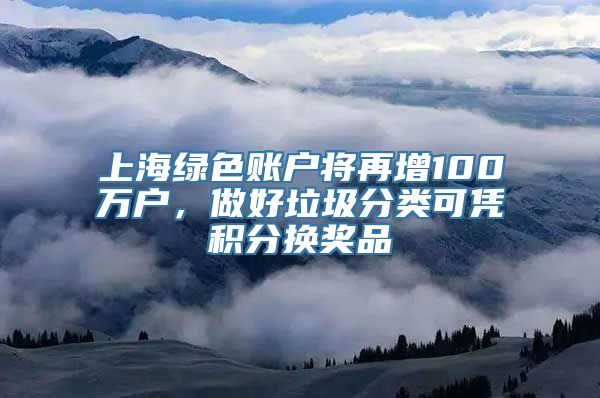 上海绿色账户将再增100万户，做好垃圾分类可凭积分换奖品